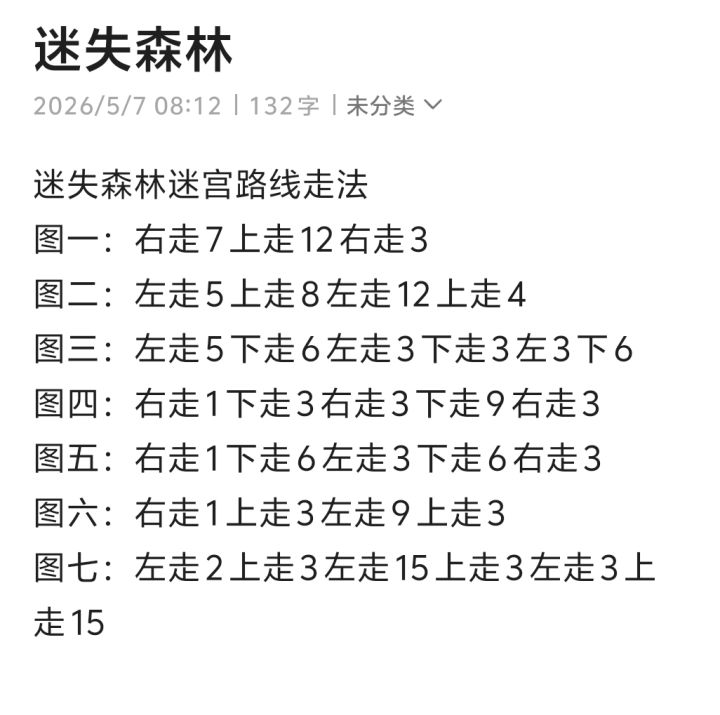 迷失森林

2026/5/7 08:12 | 132字 | 未分类

迷失森林迷宫路线走法
图一：右走7上走12右走3
图二：左走5上走8左走12上走4
图三：左走5下走6左走3下走3左3下6
图四：右走1下走3右走3下走9右走3
图五：右走1下走6左走3下走6右走3
图六：右走1上走3左走9上走3
图七：左走2上走3左走15上走3左走3上走15